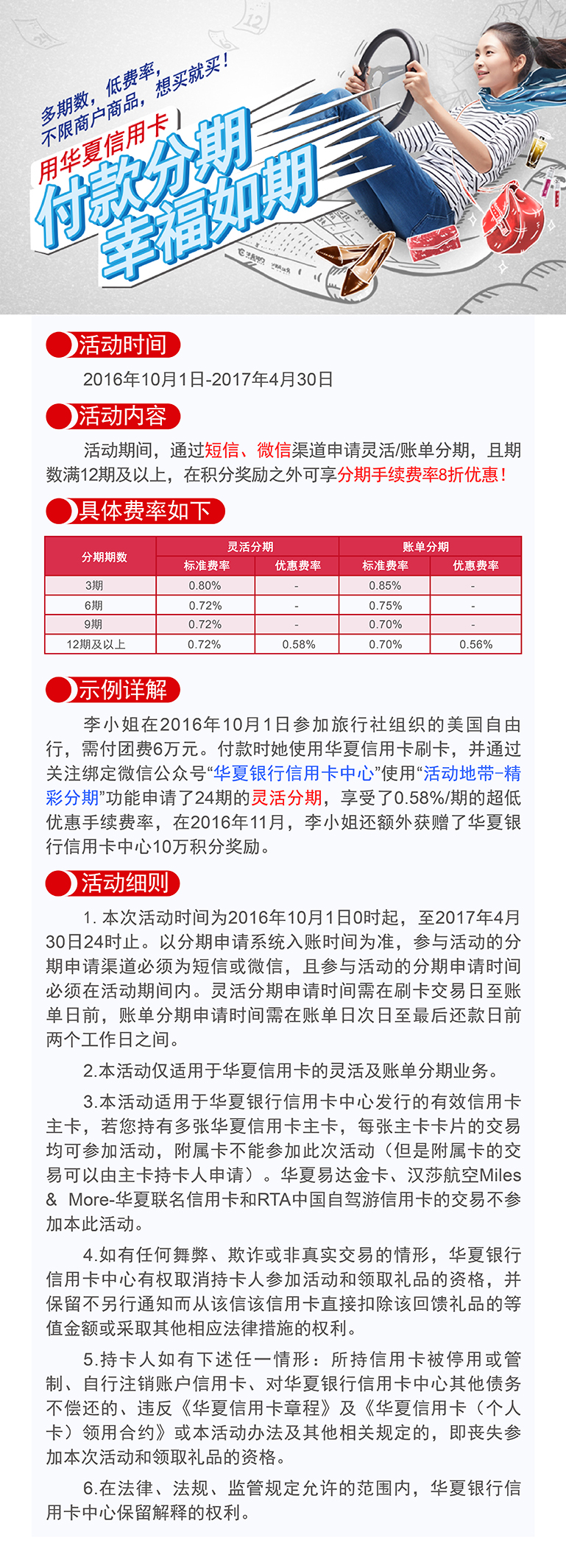 多期数，低费率，
不限商户商品，想买就买！
用华夏信用卡
付款分期
幸福如期

活动时间

2016年10月1日-2017年4月30日

活动内容

活动期间，通过短信、微信渠道申请灵活/账单分期，且期数满12期及以上，在积分奖励之外可享分期手续费率8折优惠！

具体费率如下

| 分期期数 | 灵活分期 标准费率 | 灵活分期 优惠费率 | 账单分期 标准费率 | 账单分期 优惠费率 |
|---|---|---|---|---|
| 3期 | 0.80% | - | 0.85% | - |
| 6期 | 0.72% | - | 0.75% | - |
| 9期 | 0.72% | - | 0.70% | - |
| 12期及以上 | 0.72% | 0.58% | 0.70% | 0.56% |

示例详解

李小姐在2016年10月1日参加旅行社组织的美国自由行，需付团费6万元。付款时她使用华夏信用卡刷卡，并通过关注绑定微信公众号“华夏银行信用卡中心”使用“活动地带-精彩分期”功能申请了24期的灵活分期，享受了0.58%/期的超低优惠手续费率，在2016年11月，李小姐还额外获赠了华夏银行信用卡中心10万积分奖励。

活动细则

1. 本次活动时间为2016年10月1日0时起，至2017年4月30日24时止。以分期申请系统入账时间为准，参与活动的分期申请渠道必须为短信或微信，且参与活动的分期申请时间必须在活动期间内。灵活分期申请时间需在刷卡交易日至账单日前，账单分期申请时间需在账单日次日至最后还款日前两个工作日之间。

2.本活动仅适用于华夏信用卡的灵活及账单分期业务。

3.本活动适用于华夏银行信用卡中心发行的有效信用卡主卡，若您持有多张华夏信用卡主卡，每张主卡卡片的交易均可参加活动，附属卡不能参加此次活动（但是附属卡的交易可以由主卡持卡人申请）。华夏易达金卡、汉莎航空Miles & More-华夏联名信用卡和RTA中国自驾游信用卡的交易不参加本此活动。

4.如有任何舞弊、欺诈或非真实交易的情形，华夏银行信用卡中心有权取消持卡人参加活动和领取礼品的资格，并保留不另行通知而从该信该信用卡直接扣除该回馈礼品的等值金额或采取其他相应法律措施的权利。

5.持卡人如有下述任一情形：所持信用卡被停用或管制、自行注销账户信用卡、对华夏银行信用卡中心其他债务不偿还的、违反《华夏信用卡章程》及《华夏信用卡（个人卡）领用合约》或本活动办法及其他相关规定的，即丧失参加本次活动和领取礼品的资格。

6.在法律、法规、监管规定允许的范围内，华夏银行信用卡中心保留解释的权利。